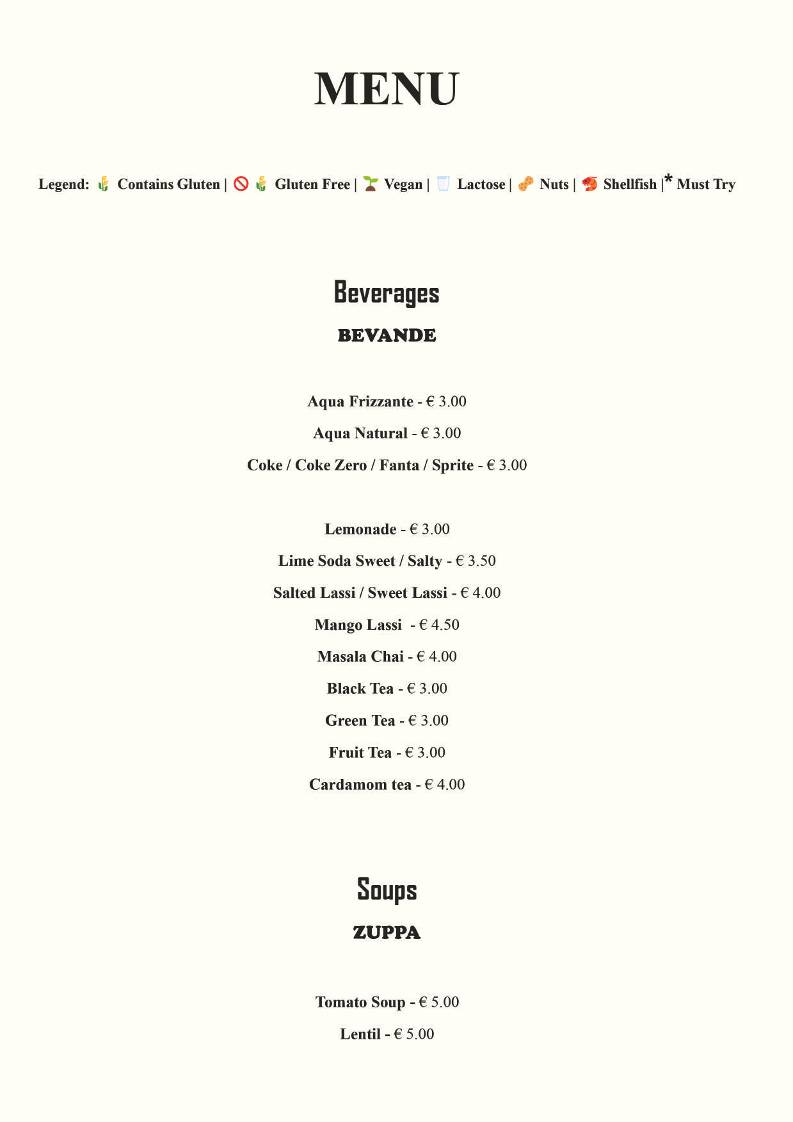 MENU

Legend: Contains Gluten | Gluten Free | Vegan | Lactose | Nuts | Shellfish |* Must Try

Beverages

BEVANDE

Aqua Frizzante - € 3.00

Aqua Natural - € 3.00

Coke / Coke Zero / Fanta / Sprite - € 3.00

Lemonade - € 3.00

Lime Soda Sweet / Salty - € 3.50

Salted Lassi / Sweet Lassi - € 4.00

Mango Lassi - € 4.50

Masala Chai - € 4.00

Black Tea - € 3.00

Green Tea - € 3.00

Fruit Tea - € 3.00

Cardamom tea - € 4.00

Soups

ZUPPA

Tomato Soup - € 5.00

Lentil - € 5.00